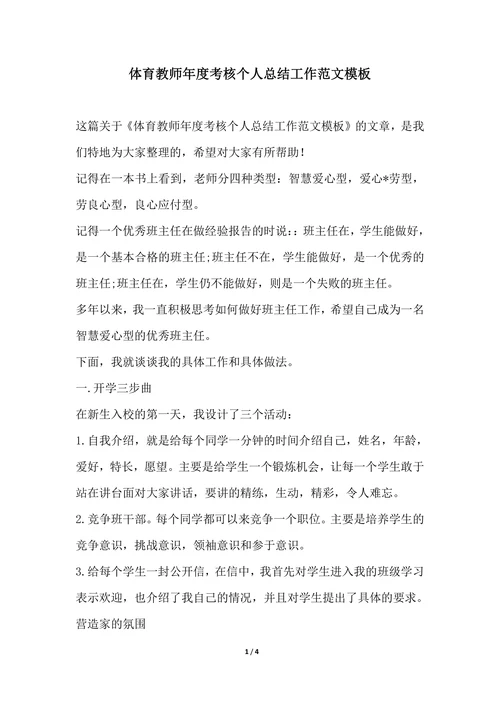 体育教师年度考核个人总结工作范文模板

这篇关于《体育教师年度考核个人总结工作范文模板》的文章，是我们特地为大家整理的，希望对大家有所帮助！

记得在一本书上看到，老师分四种类型：智慧爱心型，爱心*劳型，劳良心型，良心应付型。

记得一个优秀班主任在做经验报告的时说：：班主任在，学生能做好，是一个基本合格的班主任;班主任不在，学生能做好，是一个优秀的班主任;班主任在，学生仍不能做好，则是一个失败的班主任。

多年以来，我一直积极思考如何做好班主任工作，希望自己成为一名智慧爱心型的优秀班主任。

下面，我就谈谈我的具体工作和具体做法。

一.开学三步曲

在新生入校的第一天，我设计了三个活动：

1.自我介绍，就是给每个同学一分钟的时间介绍自己，姓名，年龄，爱好，特长，愿望。主要是给学生一个锻炼机会，让每一个学生敢于站在讲台面对大家讲话，要讲的精练，生动，精彩，令人难忘。

2.竞争班干部。每个同学都可以来竞争一个职位。主要是培养学生的竞争意识，挑战意识，领袖意识和参于意识。

3.给每个学生一封公开信，在信中，我首先对学生进入我的班级学习表示欢迎，也介绍了我自己的情况，并且对学生提出了具体的要求。

营造家的氛围

1 / 4